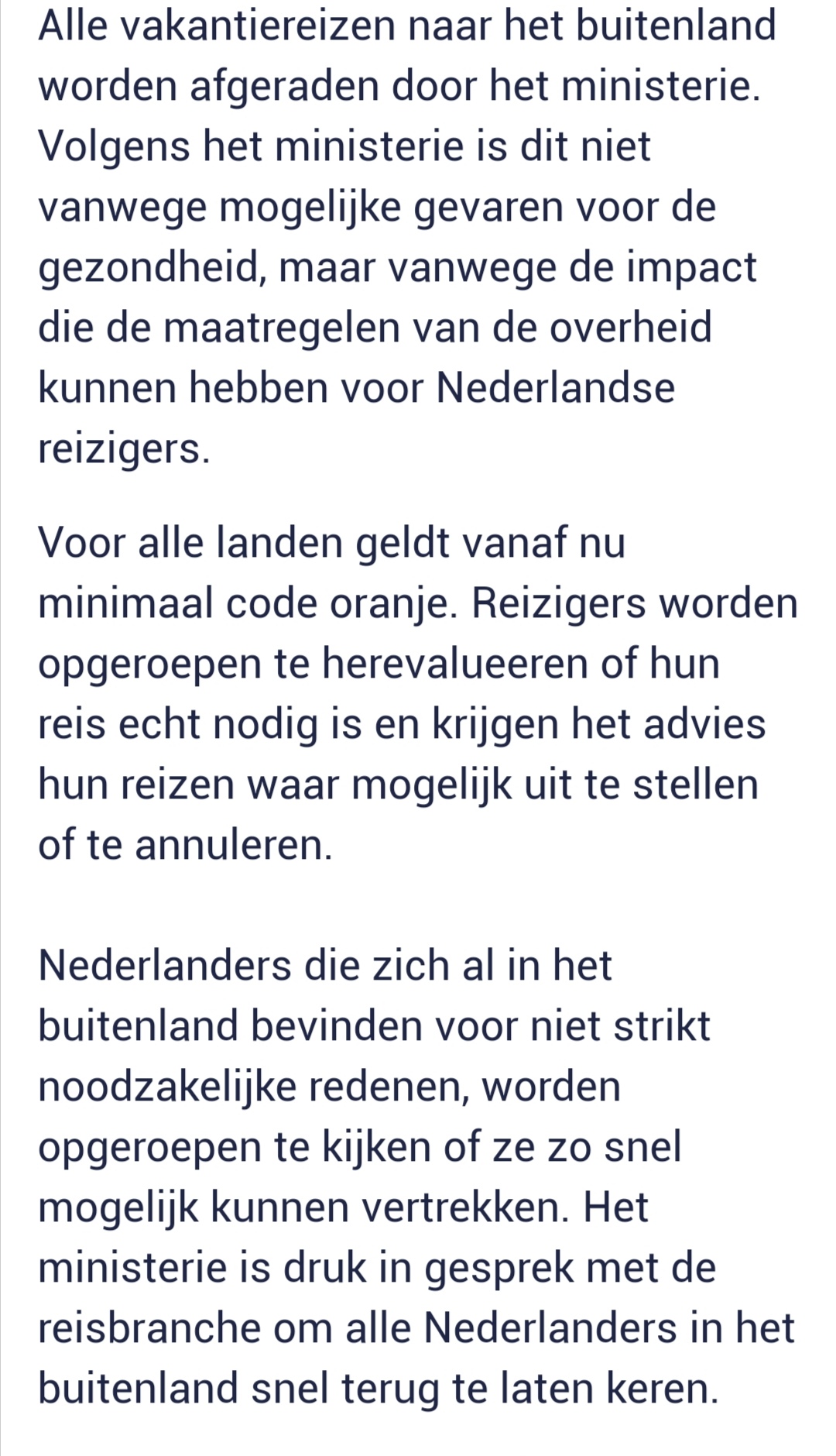 Alle vakantiereizen naar het buitenland worden afgeraden door het ministerie. Volgens het ministerie is dit niet vanwege mogelijke gevaren voor de gezondheid, maar vanwege de impact die de maatregelen van de overheid kunnen hebben voor Nederlandse reizigers.

Voor alle landen geldt vanaf nu minimaal code oranje. Reizigers worden opgeroepen te herevalueeren of hun reis echt nodig is en krijgen het advies hun reizen waar mogelijk uit te stellen of te annuleren.

Nederlanders die zich al in het buitenland bevinden voor niet strikt noodzakelijke redenen, worden opgeroepen te kijken of ze zo snel mogelijk kunnen vertrekken. Het ministerie is druk in gesprek met de reisbranche om alle Nederlanders in het buitenland snel terug te laten keren.